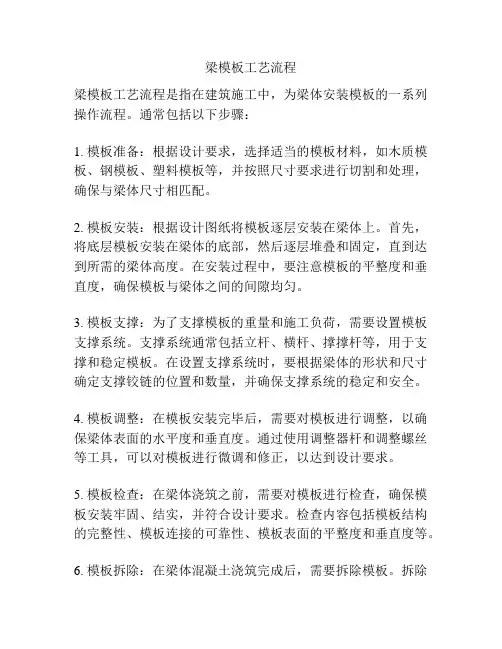 梁模板工艺流程

梁模板工艺流程是指在建筑施工中，为梁体安装模板的一系列操作流程。通常包括以下步骤：

1. 模板准备：根据设计要求，选择适当的模板材料，如木质模板、钢模板、塑料模板等，并按照尺寸要求进行切割和处理，确保与梁体尺寸相匹配。

2. 模板安装：根据设计图纸将模板逐层安装在梁体上。首先，将底层模板安装在梁体的底部，然后逐层堆叠和固定，直到达到所需的梁体高度。在安装过程中，要注意模板的平整度和垂直度，确保模板与梁体之间的间隙均匀。

3. 模板支撑：为了支撑模板的重量和施工负荷，需要设置模板支撑系统。支撑系统通常包括立杆、横杆、撑撑杆等，用于支撑和稳定模板。在设置支撑系统时，要根据梁体的形状和尺寸确定支撑铰链的位置和数量，并确保支撑系统的稳定和安全。

4. 模板调整：在模板安装完毕后，需要对模板进行调整，以确保梁体表面的水平度和垂直度。通过使用调整器杆和调整螺丝等工具，可以对模板进行微调和修正，以达到设计要求。

5. 模板检查：在梁体浇筑之前，需要对模板进行检查，确保模板安装牢固、结实，并符合设计要求。检查内容包括模板结构的完整性、模板连接的可靠性、模板表面的平整度和垂直度等。

6. 模板拆除：在梁体混凝土浇筑完成后，需要拆除模板。拆除